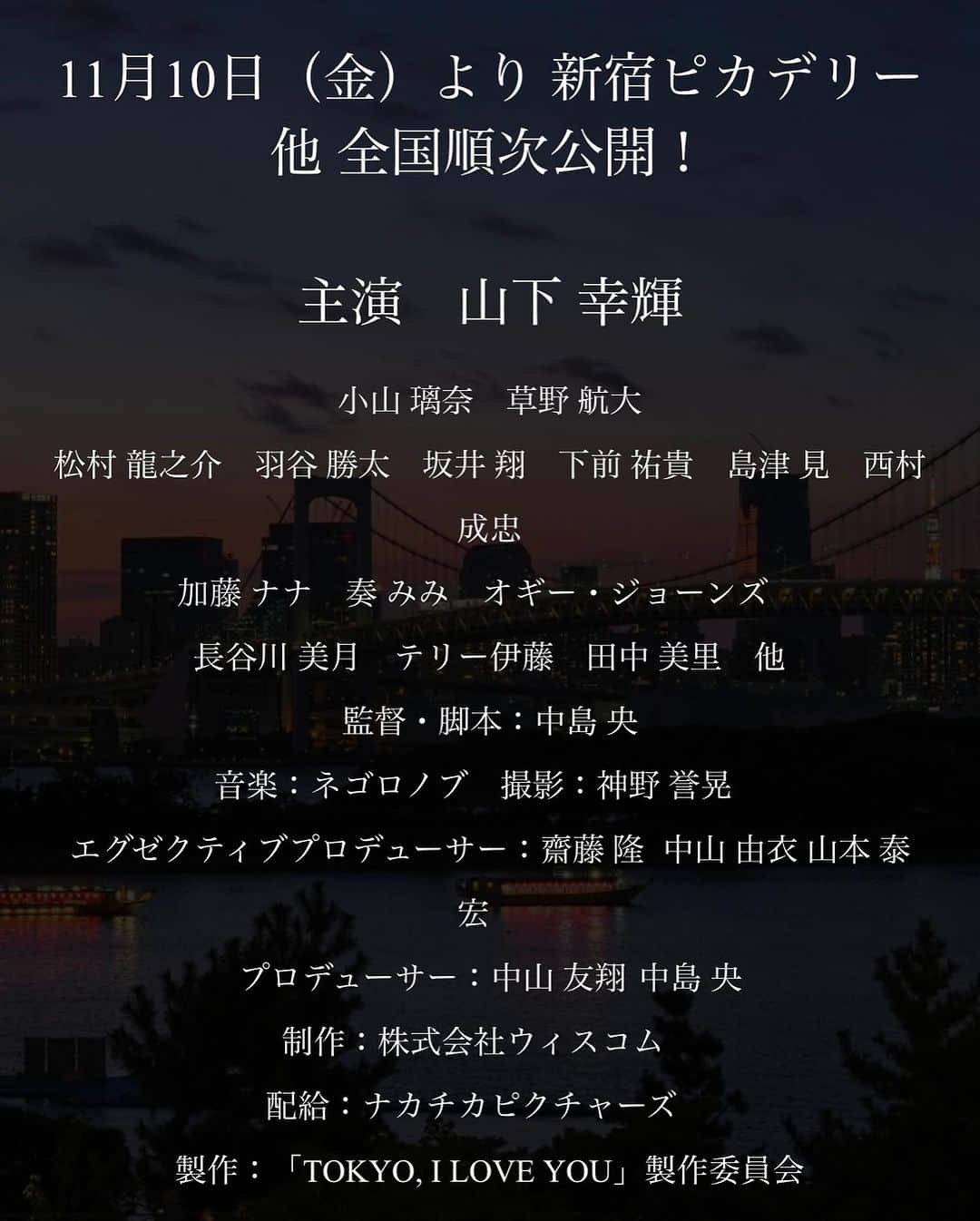 11月10日（金）より 新宿ピカデリー 他 全国順次公開！

主演　山下 幸輝

小山 璃奈　草野 航大

松村 龍之介　羽谷 勝太　坂井 翔　下前 祐貴　島津 見　西村 成忠

加藤 ナナ　奏 みみ　オギー・ジョーンズ

長谷川 美月　テリー伊藤　田中 美里　他

監督・脚本：中島 央

音楽：ネゴロノブ　撮影：神野 誉晃

エグゼクティブプロデューサー：齋藤 隆 中山 由衣 山本 泰宏

プロデューサー：中山 友翔 中島 央

制作：株式会社ウィスコム

配給：ナカチカピクチャーズ

製作：「TOKYO, I LOVE YOU」製作委員会